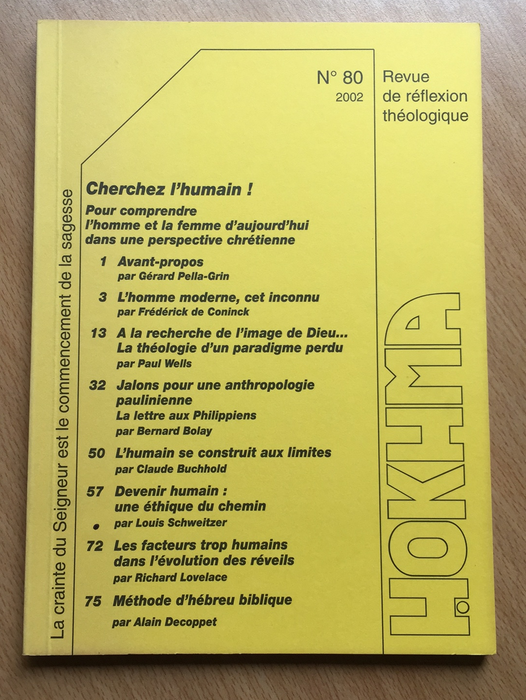 La crainte du Seigneur est le commencement de la sagesse

N° 80
2002

Revue
de réflexion
théologique

Cherchez l'humain !

Pour comprendre l'homme et la femme d'aujourd'hui dans une perspective chrétienne

1 Avant-propos
par Gérard Pella-Grin

3 L'homme moderne, cet inconnu
par Frédérick de Coninck

13 A la recherche de l'image de Dieu... La théologie d'un paradigme perdu
par Paul Wells

32 Jalons pour une anthropologie paulinienne
La lettre aux Philippiens
par Bernard Bolay

50 L'humain se construit aux limites
par Claude Buchhold

57 Devenir humain : une éthique du chemin
par Louis Schweitzer

72 Les facteurs trop humains dans l'évolution des réveils
par Richard Lovelace

75 Méthode d'hébreu biblique
par Alain Decoppet

HOKHMA